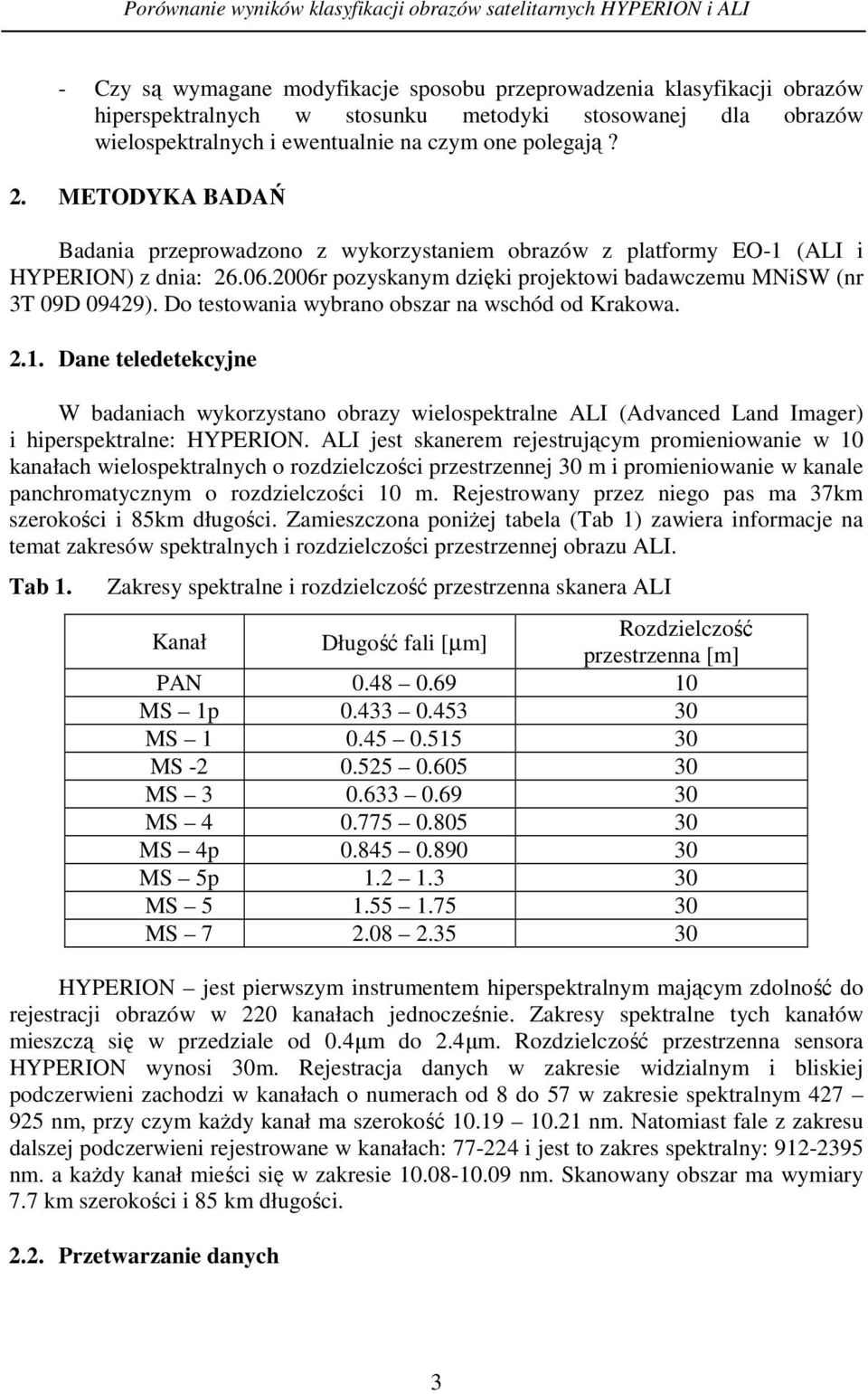 Porównanie wyników klasyfikacji obrazów satelitarnych HYPERION i ALI

- Czy są wymagane modyfikacje sposobu przeprowadzenia klasyfikacji obrazów hiperspektralnych w stosunku metodyki stosowanej dla obrazów wielospektralnych i ewentualnie na czym one polegają ?

2. METODYKA BADAŃ

Badania przeprowadzono z wykorzystaniem obrazów z platformy EO-1 (ALI i HYPERION) z dnia: 26.06.2006r pozyskanym dzięki projektowi badawczemu MNiSW (nr 3T 09D 09429). Do testowania wybrano obszar na wschód od Krakowa.

2.1. Dane teledetekcyjne

W badaniach wykorzystano obrazy wielospektralne ALI (Advanced Land Imager) i hiperspektralne: HYPERION. ALI jest skanerem rejestrującym promieniowanie w 10 kanałach wielospektralnych o rozdzielczości przestrzennej 30 m i promieniowanie w kanale panchromatycznym o rozdzielczości 10 m. Rejestrowany przez niego pas ma 37km szerokości i 85km długości. Zamieszczona poniżej tabela (Tab 1) zawiera informacje na temat zakresów spektralnych i rozdzielczości przestrzennej obrazu ALI.

Tab 1. Zakresy spektralne i rozdzielczość przestrzenna skanera ALI

| Kanał | Długość fali [μm] | Rozdzielczość przestrzenna [m] |
|---|---|---|
| PAN | 0.48 – 0.69 | 10 |
| MS – 1p | 0.433 – 0.453 | 30 |
| MS – 1 | 0.45 – 0.515 | 30 |
| MS -2 | 0.525 – 0.605 | 30 |
| MS – 3 | 0.633 – 0.69 | 30 |
| MS – 4 | 0.775 – 0.805 | 30 |
| MS – 4p | 0.845 – 0.890 | 30 |
| MS – 5p | 1.2 – 1.3 | 30 |
| MS – 5 | 1.55 – 1.75 | 30 |
| MS – 7 | 2.08 – 2.35 | 30 |

HYPERION – jest pierwszym instrumentem hiperspektralnym mającym zdolność do rejestracji obrazów w 220 kanałach jednocześnie. Zakresy spektralne tych kanałów mieszczą się w przedziale od 0.4μm do 2.4μm. Rozdzielczość przestrzenna sensora HYPERION wynosi 30m. Rejestracja danych w zakresie widzialnym i bliskiej podczerwieni zachodzi w kanałach o numerach od 8 do 57 w zakresie spektralnym 427 – 925 nm, przy czym każdy kanał ma szerokość 10.19 – 10.21 nm. Natomiast fale z zakresu dalszej podczerwieni rejestrowane w kanałach: 77-224 i jest to zakres spektralny: 912-2395 nm. a każdy kanał mieści się w zakresie 10.08-10.09 nm. Skanowany obszar ma wymiary 7.7 km szerokości i 85 km długości.

2.2. Przetwarzanie danych

3